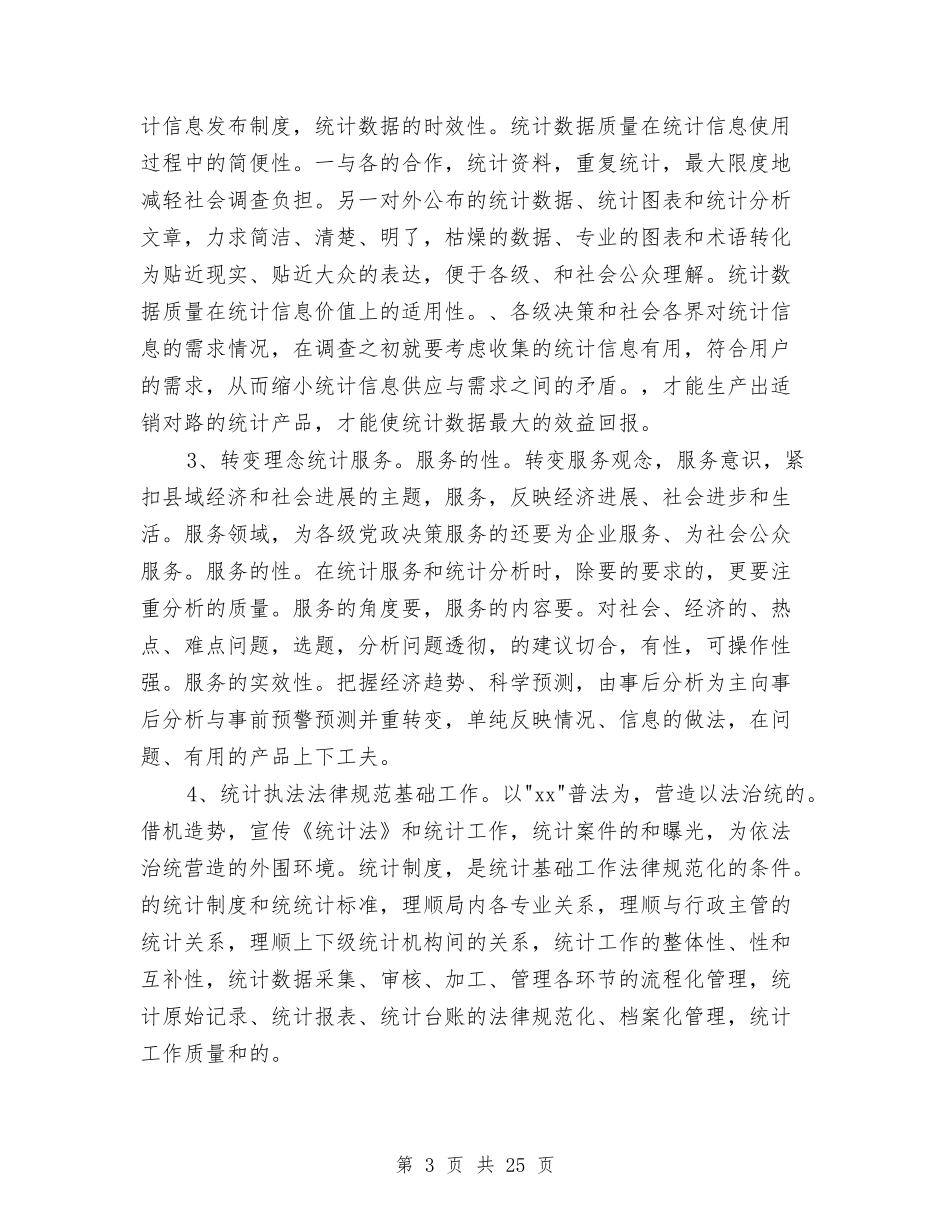 计信息发布制度，统计数据的时效性。统计数据质量在统计信息使用过程中的简便性。一与各的合作，统计资料，重复统计，最大限度地减轻社会调查负担。另一对外公布的统计数据、统计图表和统计分析文章，力求简洁、清楚、明了，枯燥的数据、专业的图表和术语转化为贴近现实、贴近大众的表达，便于各级、和社会公众理解。统计数据质量在统计信息价值上的适用性。、各级决策和社会各界对统计信息的需求情况，在调查之初就要考虑收集的统计信息有用，符合用户的需求，从而缩小统计信息供应与需求之间的矛盾。，才能生产出适销对路的统计产品，才能使统计数据最大的效益回报。

3、转变理念统计服务。服务的性。转变服务观念，服务意识，紧扣县域经济和社会进展的主题，服务，反映经济进展、社会进步和生活。服务领域，为各级党政决策服务的还要为企业服务、为社会公众服务。服务的性。在统计服务和统计分析时，除要的要求的，更要注重分析的质量。服务的角度要，服务的内容要。对社会、经济的、热点、难点问题，选题，分析问题透彻，的建议切合，有性，可操作性强。服务的实效性。把握经济趋势、科学预测，由事后分析为主向事后分析与事前预警预测并重转变，单纯反映情况、信息的做法，在问题、有用的产品上下工夫。

4、统计执法法律规范基础工作。以"xx"普法为，营造以法治统的。借机造势，宣传《统计法》和统计工作，统计案件的和曝光，为依法治统营造的外围环境。统计制度，是统计基础工作法律规范化的条件。的统计制度和统统计标准，理顺局内各专业关系，理顺与行政主管的统计关系，理顺上下级统计机构间的关系，统计工作的整体性、性和互补性，统计数据采集、审核、加工、管理各环节的流程化管理，统计原始记录、统计报表、统计台账的法律规范化、档案化管理，统计工作质量和的。

第 3 页 共 25 页